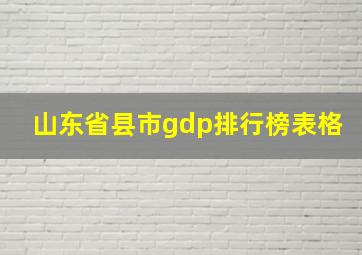 山东省县市gdp排行榜表格